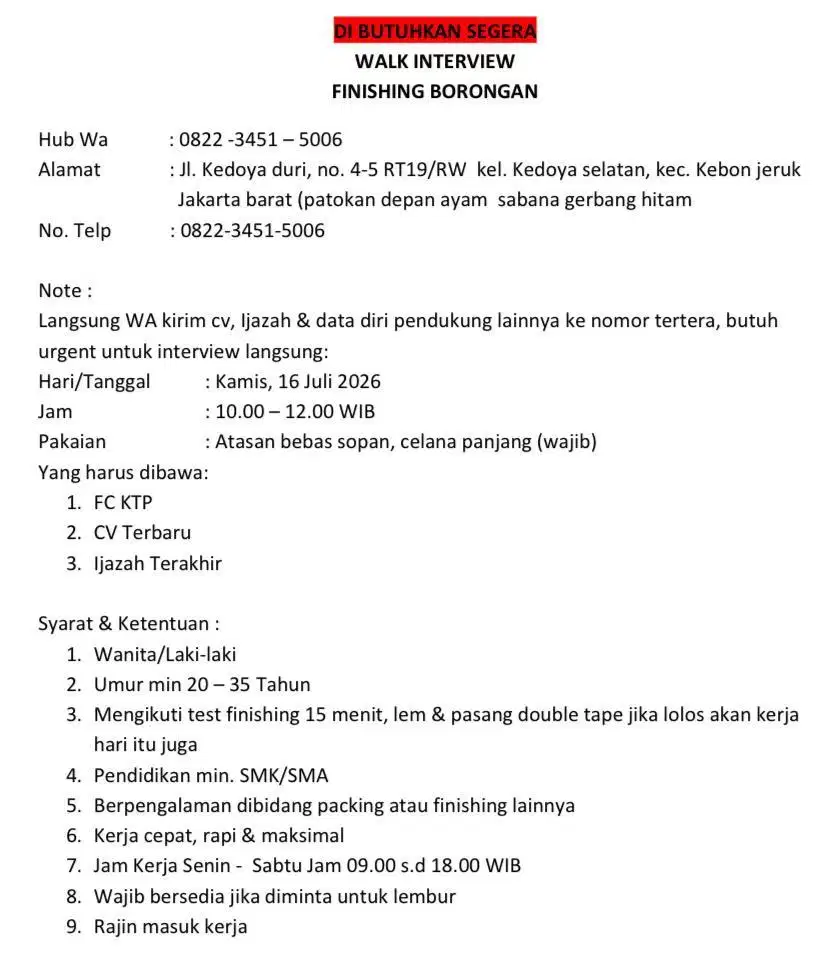 DI BUTUHKAN SEGERA
WALK INTERVIEW
FINISHING BORONGAN

Hub Wa : 0822 -3451 – 5006
Alamat : Jl. Kedoya duri, no. 4-5 RT19/RW kel. Kedoya selatan, kec. Kebon jeruk Jakarta barat (patokan depan ayam sabana gerbang hitam
No. Telp : 0822-3451-5006

Note :
Langsung WA kirim cv, Ijazah & data diri pendukung lainnya ke nomor tertera, butuh urgent untuk interview langsung:
Hari/Tanggal : Kamis, 16 Juli 2026
Jam : 10.00 – 12.00 WIB
Pakaian : Atasan bebas sopan, celana panjang (wajib)
Yang harus dibawa:
1. FC KTP
2. CV Terbaru
3. Ijazah Terakhir

Syarat & Ketentuan :
1. Wanita/Laki-laki
2. Umur min 20 – 35 Tahun
3. Mengikuti test finishing 15 menit, lem & pasang double tape jika lolos akan kerja hari itu juga
4. Pendidikan min. SMK/SMA
5. Berpengalaman dibidang packing atau finishing lainnya
6. Kerja cepat, rapi & maksimal
7. Jam Kerja Senin - Sabtu Jam 09.00 s.d 18.00 WIB
8. Wajib bersedia jika diminta untuk lembur
9. Rajin masuk kerja